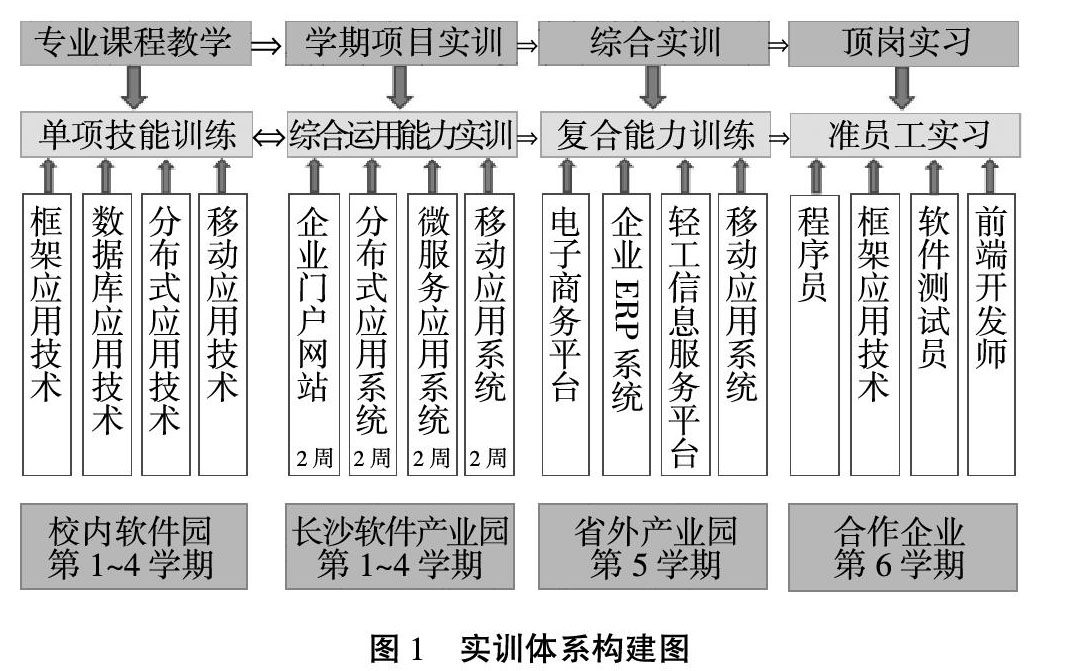 专业课程教学 ⇒ 学期项目实训 ⇒ 综合实训 ⇒ 顶岗实习

单项技能训练 ⇔ 综合运用能力实训 ⇒ 复合能力训练 ⇒ 准员工实习

框架应用技术

数据库应用技术

分布式应用技术

移动应用技术

企业门户网站 2周

分布式应用系统 2周

微服务应用系统 2周

移动应用系统 2周

电子商务平台

企业ERP系统

轻工信息服务平台

移动应用系统

程序员

框架应用技术

软件测试员

前端开发师

校内软件园
第1~4学期

长沙软件产业园
第1~4学期

省外产业园
第5学期

合作企业
第6学期

图1　实训体系构建图